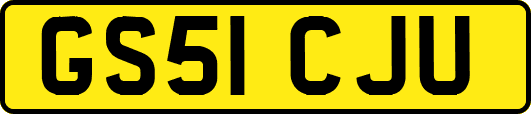 GS51 CJU